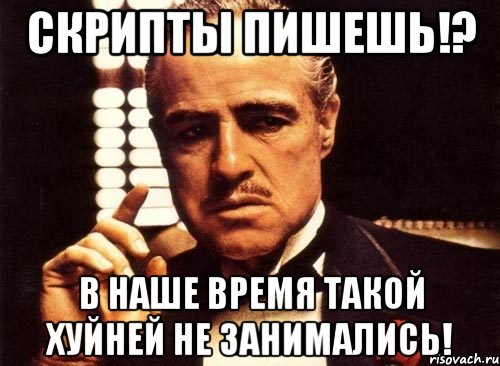 СКРИПТЫ ПИШЕШЬ!?

В НАШЕ ВРЕМЯ ТАКОЙ ХУЙНЕЙ НЕ ЗАНИМАЛИСЬ!

risovach.ru